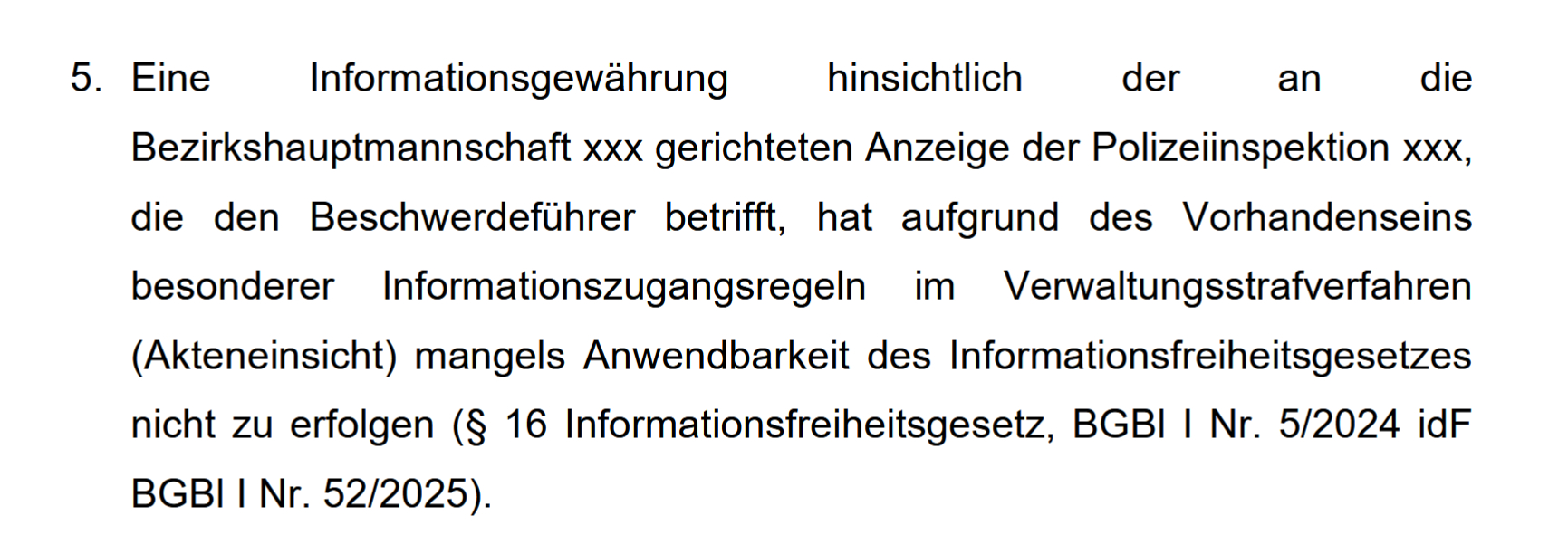 5. Eine Informationsgewährung hinsichtlich der an die Bezirkshauptmannschaft xxx gerichteten Anzeige der Polizeiinspektion xxx, die den Beschwerdeführer betrifft, hat aufgrund des Vorhandenseins besonderer Informationszugangsregeln im Verwaltungsstrafverfahren (Akteneinsicht) mangels Anwendbarkeit des Informationsfreiheitsgesetzes nicht zu erfolgen (§ 16 Informationsfreiheitsgesetz, BGBl I Nr. 5/2024 idF BGBl I Nr. 52/2025).